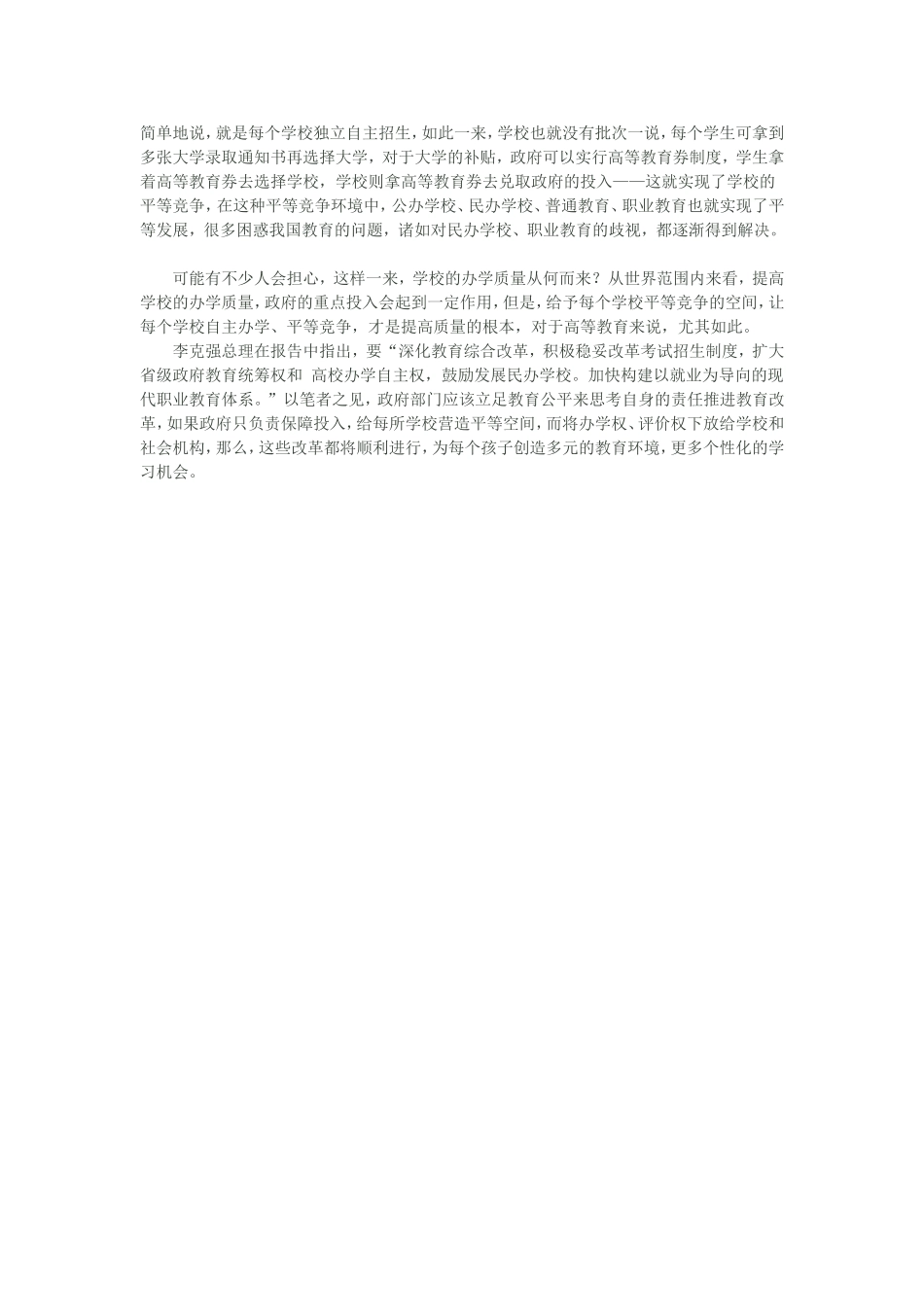 简单地说，就是每个学校独立自主招生，如此一来，学校也就没有批次一说，每个学生可拿到多张大学录取通知书再选择大学，对于大学的补贴，政府可以实行高等教育券制度，学生拿着高等教育券去选择学校，学校则拿高等教育券去兑取政府的投入——这就实现了学校的平等竞争，在这种平等竞争环境中，公办学校、民办学校、普通教育、职业教育也就实现了平等发展，很多困惑我国教育的问题，诸如对民办学校、职业教育的歧视，都逐渐得到解决。

可能有不少人会担心，这样一来，学校的办学质量从何而来？从世界范围内来看，提高学校的办学质量，政府的重点投入会起到一定作用，但是，给予每个学校平等竞争的空间，让每个学校自主办学、平等竞争，才是提高质量的根本，对于高等教育来说，尤其如此。

李克强总理在报告中指出，要“深化教育综合改革，积极稳妥改革考试招生制度，扩大省级政府教育统筹权和 高校办学自主权，鼓励发展民办学校。加快构建以就业为导向的现代职业教育体系。”以笔者之见，政府部门应该立足教育公平来思考自身的责任推进教育改革，如果政府只负责保障投入，给每所学校营造平等空间，而将办学权、评价权下放给学校和社会机构，那么，这些改革都将顺利进行，为每个孩子创造多元的教育环境，更多个性化的学习机会。